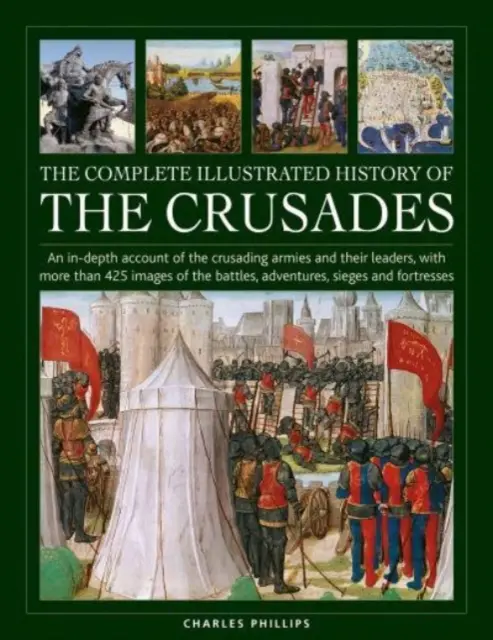 THE COMPLETE ILLUSTRATED HISTORY OF
THE CRUSADES

An in-depth account of the crusading armies and their leaders, with more than 425 images of the battles, adventures, sieges and fortresses

CHARLES PHILLIPS